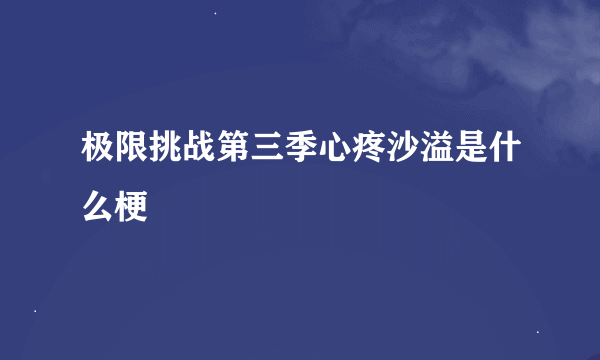 极限挑战第三季心疼沙溢是什么梗